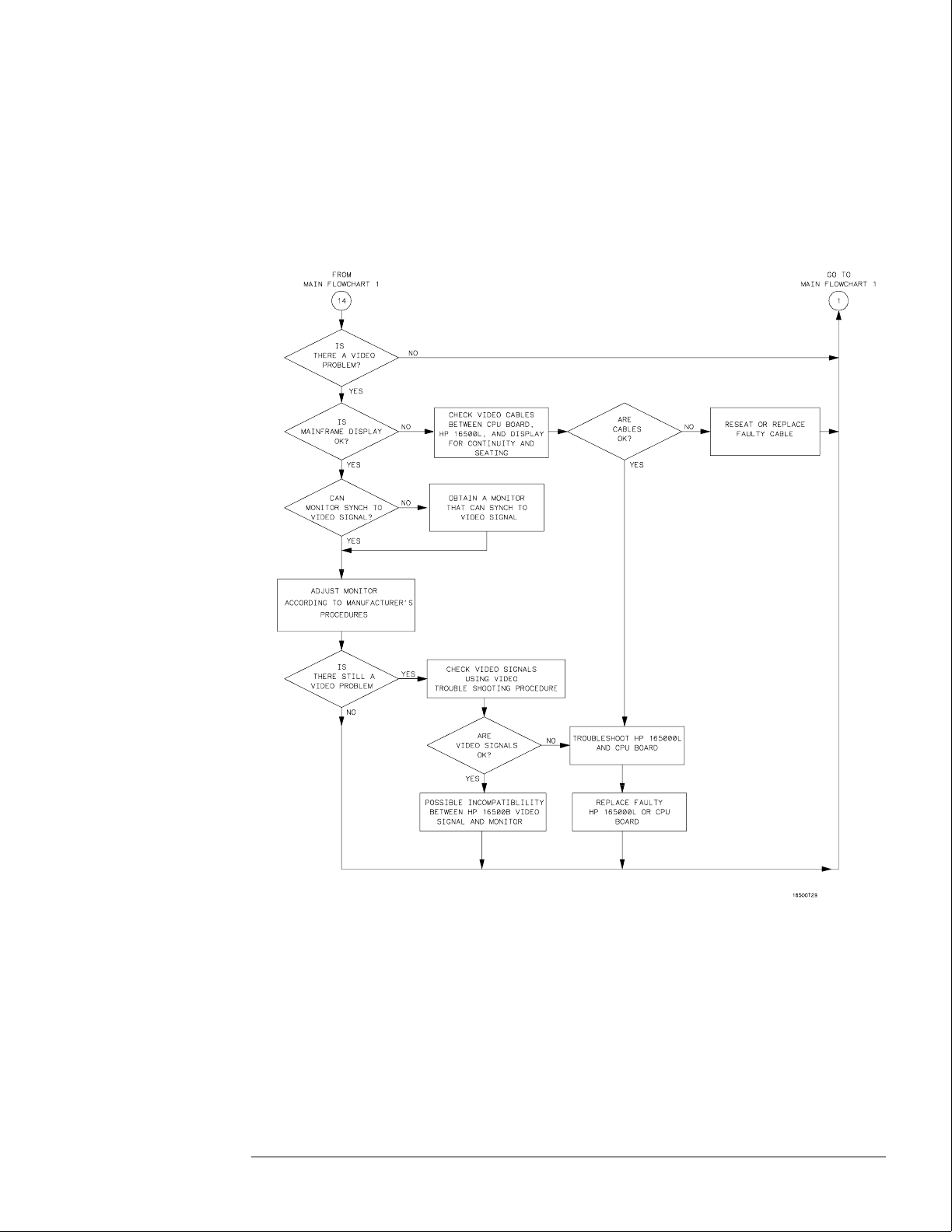 FROM
MAIN FLOWCHART 1

14

GO TO
MAIN FLOWCHART 1

1

IS
THERE A VIDEO
PROBLEM?

NO

YES

IS
MAINFRAME DISPLAY
OK?

NO

CHECK VIDEO CABLES
BETWEEN CPU BOARD,
HP 16500L, AND DISPLAY
FOR CONTINUITY AND
SEATING

ARE
CABLES
OK?

NO

RESEAT OR REPLACE
FAULTY CABLE

YES

YES

CAN
MONITOR SYNCH TO
VIDEO SIGNAL?

NO

OBTAIN A MONITOR
THAT CAN SYNCH TO
VIDEO SIGNAL

YES

ADJUST MONITOR
ACCORDING TO MANUFACTURER'S
PROCEDURES

IS
THERE STILL A
VIDEO PROBLEM

YES

CHECK VIDEO SIGNALS
USING VIDEO
TROUBLE SHOOTING PROCEDURE

NO

ARE
VIDEO SIGNALS
OK?

NO

TROUBLESHOOT HP 165000L
AND CPU BOARD

YES

POSSIBLE INCOMPATIBLILITY
BETWEEN HP 16500B VIDEO
SIGNAL AND MONITOR

REPLACE FAULTY
HP 165000L OR CPU
BOARD

16500T29